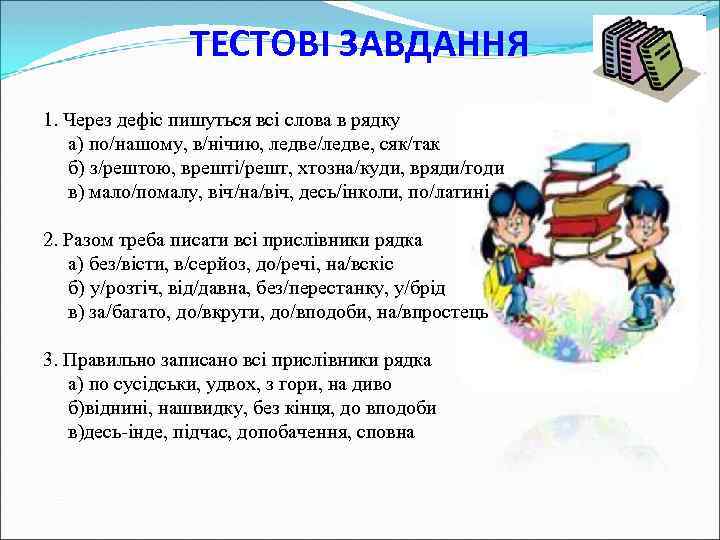 ТЕСТОВІ ЗАВДАННЯ

1. Через дефіс пишуться всі слова в рядку
а) по/нашому, в/нічию, ледве/ледве, сяк/так
б) з/рештою, врешті/решт, хтозна/куди, вряди/годи
в) мало/помалу, віч/на/віч, десь/інколи, по/латині

2. Разом треба писати всі прислівники рядка
а) без/вісти, в/серйоз, до/речі, на/вскіс
б) у/розтіч, від/давна, без/перестанку, у/брід
в) за/багато, до/вкруги, до/вподоби, на/впростець

3. Правильно записано всі прислівники рядка
а) по сусідськи, удвох, з гори, на диво
б)віднині, нашвидку, без кінця, до вподоби
в)десь-інде, підчас, допобачення, сповна